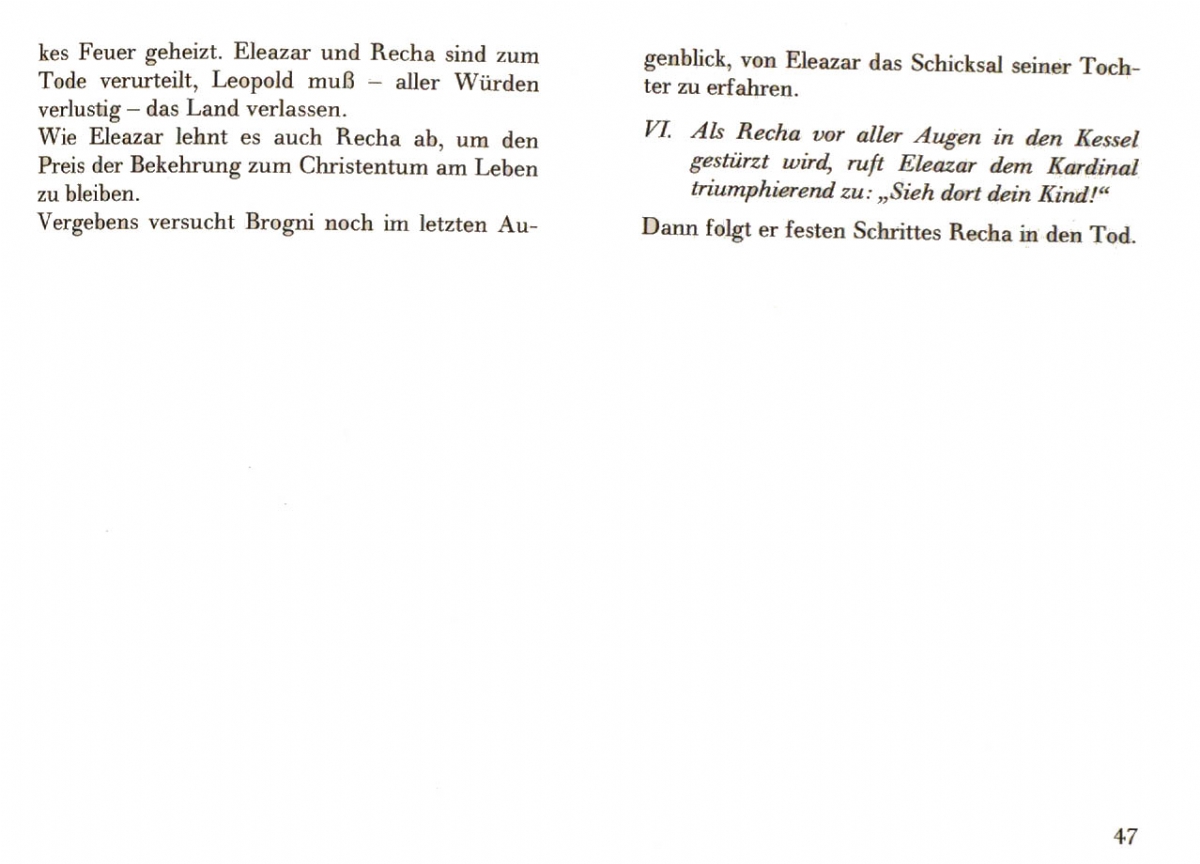 kes Feuer geheizt. Eleazar und Recha sind zum Tode verurteilt, Leopold muß – aller Würden verlustig – das Land verlassen.
Wie Eleazar lehnt es auch Recha ab, um den Preis der Bekehrung zum Christentum am Leben zu bleiben.
Vergebens versucht Brogni noch im letzten Augenblick, von Eleazar das Schicksal seiner Tochter zu erfahren.

VI. Als Recha vor aller Augen in den Kessel gestürzt wird, ruft Eleazar dem Kardinal triumphierend zu: „Sieh dort dein Kind!“

Dann folgt er festen Schrittes Recha in den Tod.

47